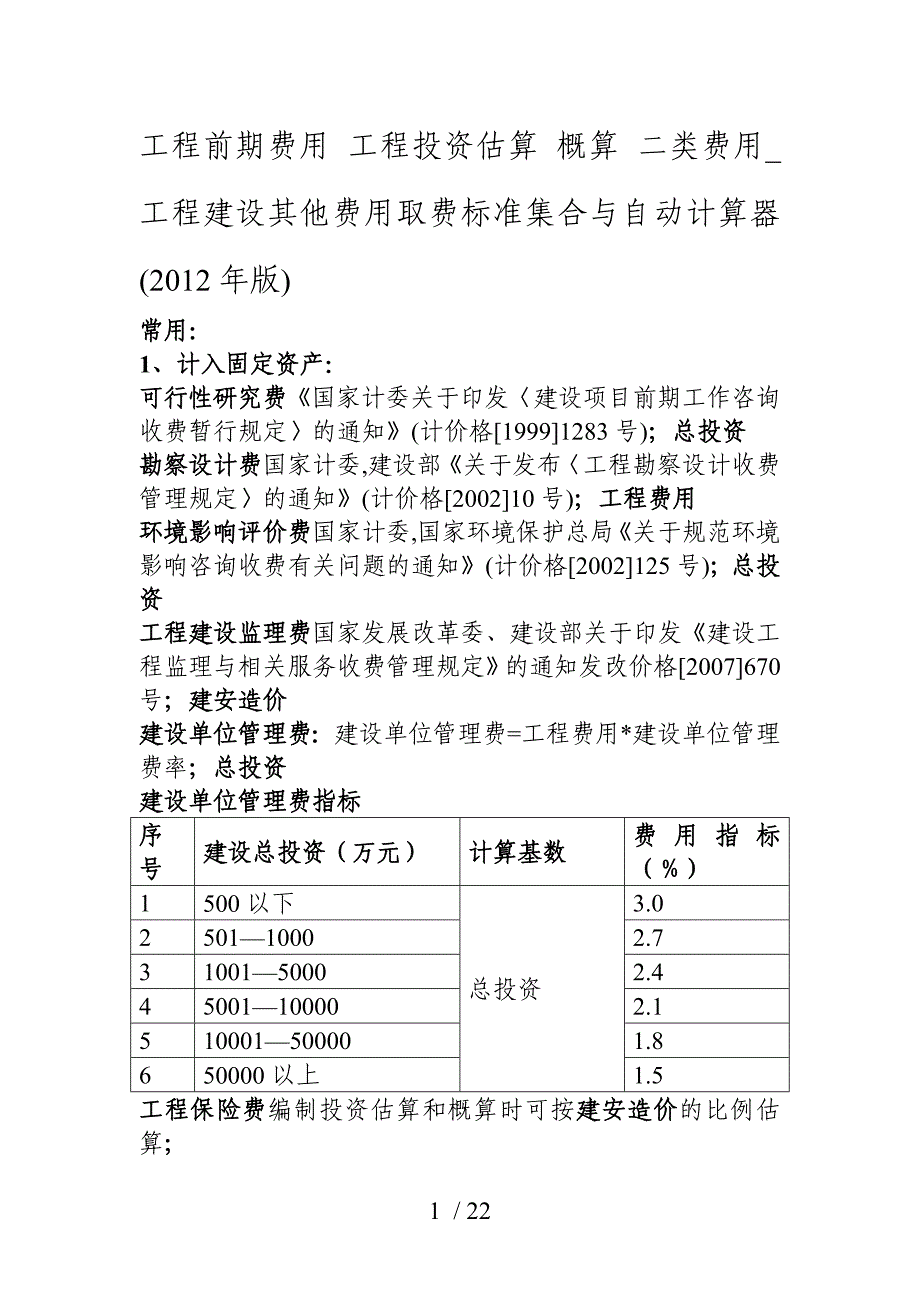 工程前期费用 工程投资估算 概算 二类费用_工程建设其他费用取费标准集合与自动计算器(2012 年版)

常用:
1、计入固定资产:
可行性研究费《国家计委关于印发〈建设项目前期工作咨询收费暂行规定〉的通知》(计价格[1999]1283 号); 总投资
勘察设计费国家计委,建设部《关于发布〈工程勘察设计收费管理规定〉的通知》(计价格[2002]10 号); 工程费用
环境影响评价费国家计委,国家环境保护总局《关于规范环境影响咨询收费有关问题的通知》(计价格[2002]125 号); 总投资
工程建设监理费国家发展改革委、建设部关于印发《建设工程监理与相关服务收费管理规定》的通知发改价格[2007]670 号; 建安造价
建设单位管理费: 建设单位管理费=工程费用*建设单位管理费率; 总投资
建设单位管理费指标

| 序号 | 建设总投资（万元） | 计算基数 | 费用指标（%） |
|---|---|---|---|
| 1 | 500 以下 | 总投资 | 3.0 |
| 2 | 501—1000 | | 2.7 |
| 3 | 1001—5000 | | 2.4 |
| 4 | 5001—10000 | | 2.1 |
| 5 | 10001—50000 | | 1.8 |
| 6 | 50000 以上 | | 1.5 |

工程保险费编制投资估算和概算时可按建安造价的比例估算;

1 / 22